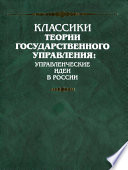 КЛАССИКИ
ТЕОРИИ
ГОСУДАРСТВЕННОГО
УПРАВЛЕНИЯ:
УПРАВЛЕНЧЕСКИЕ
ИДЕИ
В РОССИИ